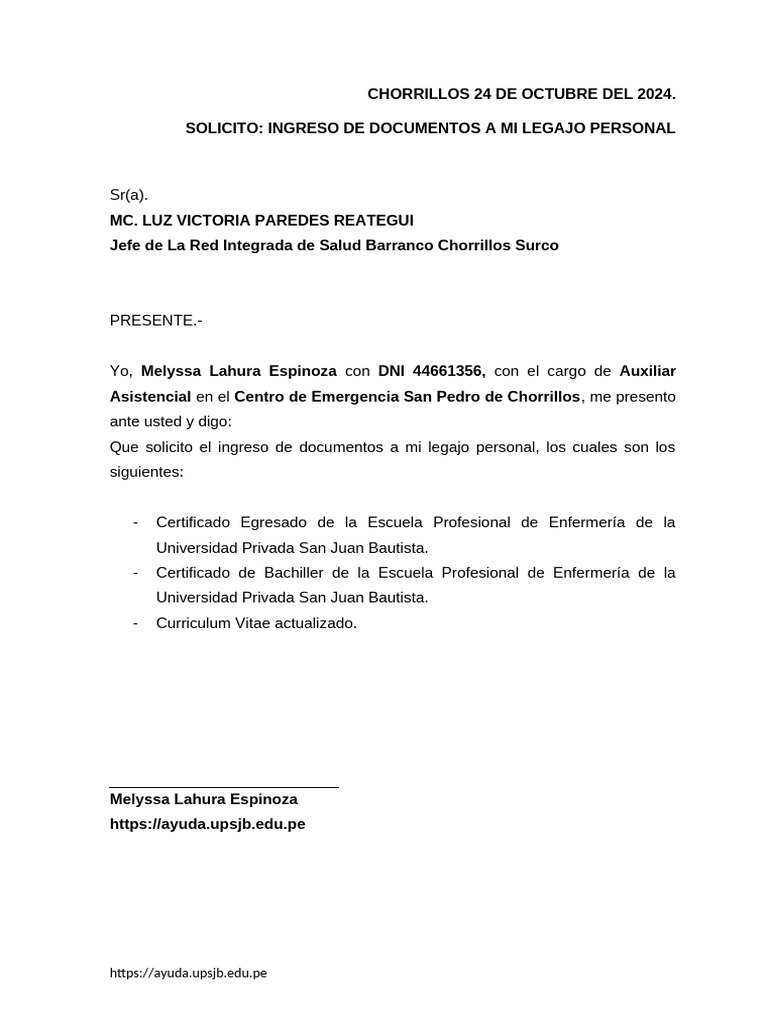 CHORRILLOS 24 DE OCTUBRE DEL 2024.

SOLICITO: INGRESO DE DOCUMENTOS A MI LEGAJO PERSONAL

Sr(a).
MC. LUZ VICTORIA PAREDES REATEGUI
Jefe de La Red Integrada de Salud Barranco Chorrillos Surco

PRESENTE.-

Yo, Melyssa Lahura Espinoza con DNI 44661356, con el cargo de Auxiliar Asistencial en el Centro de Emergencia San Pedro de Chorrillos, me presento ante usted y digo:
Que solicito el ingreso de documentos a mi legajo personal, los cuales son los siguientes:

- Certificado Egresado de la Escuela Profesional de Enfermería de la Universidad Privada San Juan Bautista.
- Certificado de Bachiller de la Escuela Profesional de Enfermería de la Universidad Privada San Juan Bautista.
- Curriculum Vitae actualizado.

Melyssa Lahura Espinoza
https://ayuda.upsjb.edu.pe

https://ayuda.upsjb.edu.pe